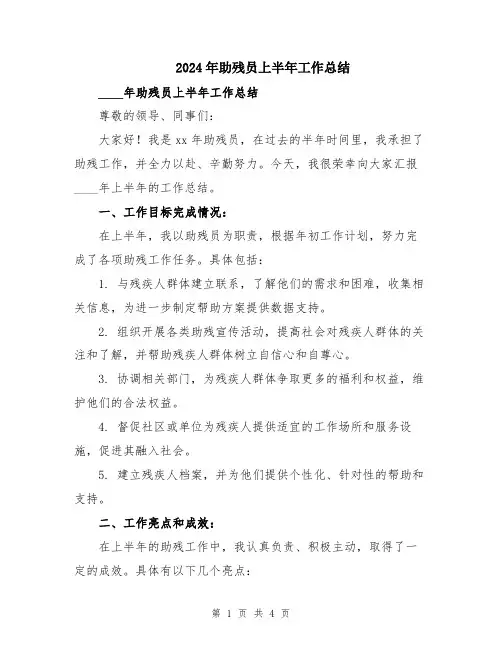 2024年助残员上半年工作总结

____年助残员上半年工作总结

尊敬的领导、同事们:

大家好!我是xx年助残员,在过去的半年时间里,我承担了助残工作,并全力以赴、辛勤努力。今天,我很荣幸向大家汇报____年上半年的工作总结。

一、工作目标完成情况:

在上半年,我以助残员为职责,根据年初工作计划,努力完成了各项助残工作任务。具体包括:

1. 与残疾人群体建立联系,了解他们的需求和困难,收集相关信息,为进一步制定帮助方案提供数据支持。

2. 组织开展各类助残宣传活动,提高社会对残疾人群体的关注和了解,并帮助残疾人群体树立自信心和自尊心。

3. 协调相关部门,为残疾人群体争取更多的福利和权益,维护他们的合法权益。

4. 督促社区或单位为残疾人提供适宜的工作场所和服务设施,促进其融入社会。

5. 建立残疾人档案,并为他们提供个性化、针对性的帮助和支持。

二、工作亮点和成效:

在上半年的助残工作中,我认真负责、积极主动,取得了一定的成效。具体有以下几个亮点:

第 1 页 共 4 页